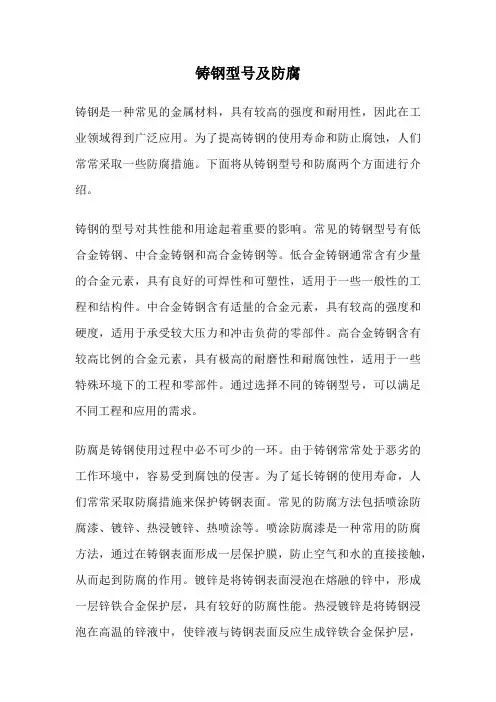 铸钢型号及防腐

铸钢是一种常见的金属材料，具有较高的强度和耐用性，因此在工业领域得到广泛应用。为了提高铸钢的使用寿命和防止腐蚀，人们常常采取一些防腐措施。下面将从铸钢型号和防腐两个方面进行介绍。

铸钢的型号对其性能和用途起着重要的影响。常见的铸钢型号有低合金铸钢、中合金铸钢和高合金铸钢等。低合金铸钢通常含有少量的合金元素，具有良好的可焊性和可塑性，适用于一些一般性的工程和结构件。中合金铸钢含有适量的合金元素，具有较高的强度和硬度，适用于承受较大压力和冲击负荷的零部件。高合金铸钢含有较高比例的合金元素，具有极高的耐磨性和耐腐蚀性，适用于一些特殊环境下的工程和零部件。通过选择不同的铸钢型号，可以满足不同工程和应用的需求。

防腐是铸钢使用过程中必不可少的一环。由于铸钢常常处于恶劣的工作环境中，容易受到腐蚀的侵害。为了延长铸钢的使用寿命，人们常常采取防腐措施来保护铸钢表面。常见的防腐方法包括喷涂防腐漆、镀锌、热浸镀锌、热喷涂等。喷涂防腐漆是一种常用的防腐方法，通过在铸钢表面形成一层保护膜，防止空气和水的直接接触，从而起到防腐的作用。镀锌是将铸钢表面浸泡在熔融的锌中，形成一层锌铁合金保护层，具有较好的防腐性能。热浸镀锌是将铸钢浸泡在高温的锌液中，使锌液与铸钢表面反应生成锌铁合金保护层，